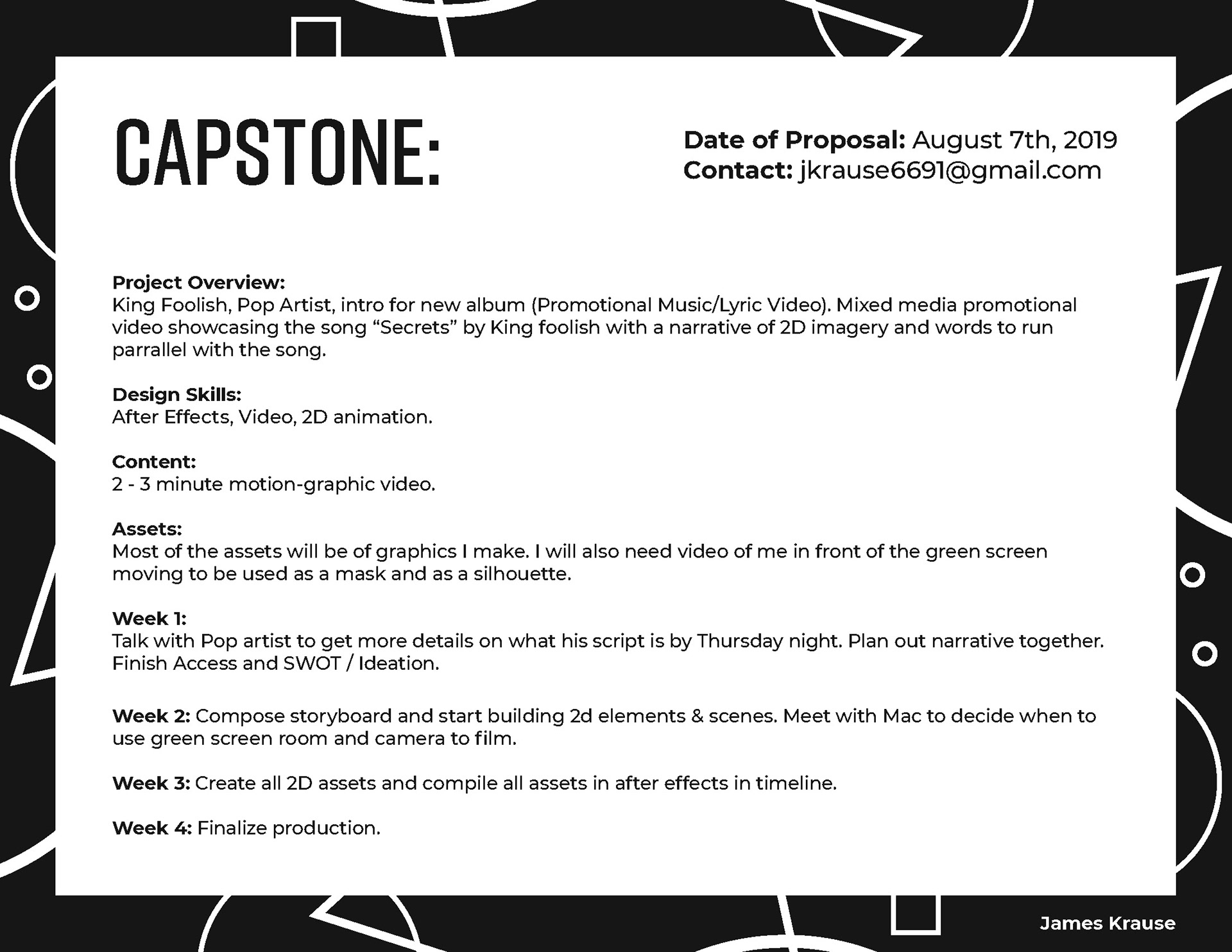 CAPSTONE:

Date of Proposal: August 7th, 2019
Contact: jkrause6691@gmail.com

Project Overview:
King Foolish, Pop Artist, intro for new album (Promotional Music/Lyric Video). Mixed media promotional video showcasing the song “Secrets” by King foolish with a narrative of 2D imagery and words to run parrallel with the song.

Design Skills:
After Effects, Video, 2D animation.

Content:
2 - 3 minute motion-graphic video.

Assets:
Most of the assets will be of graphics I make. I will also need video of me in front of the green screen moving to be used as a mask and as a silhouette.

Week 1:
Talk with Pop artist to get more details on what his script is by Thursday night. Plan out narrative together. Finish Access and SWOT / Ideation.

Week 2: Compose storyboard and start building 2d elements & scenes. Meet with Mac to decide when to use green screen room and camera to film.

Week 3: Create all 2D assets and compile all assets in after effects in timeline.

Week 4: Finalize production.

James Krause